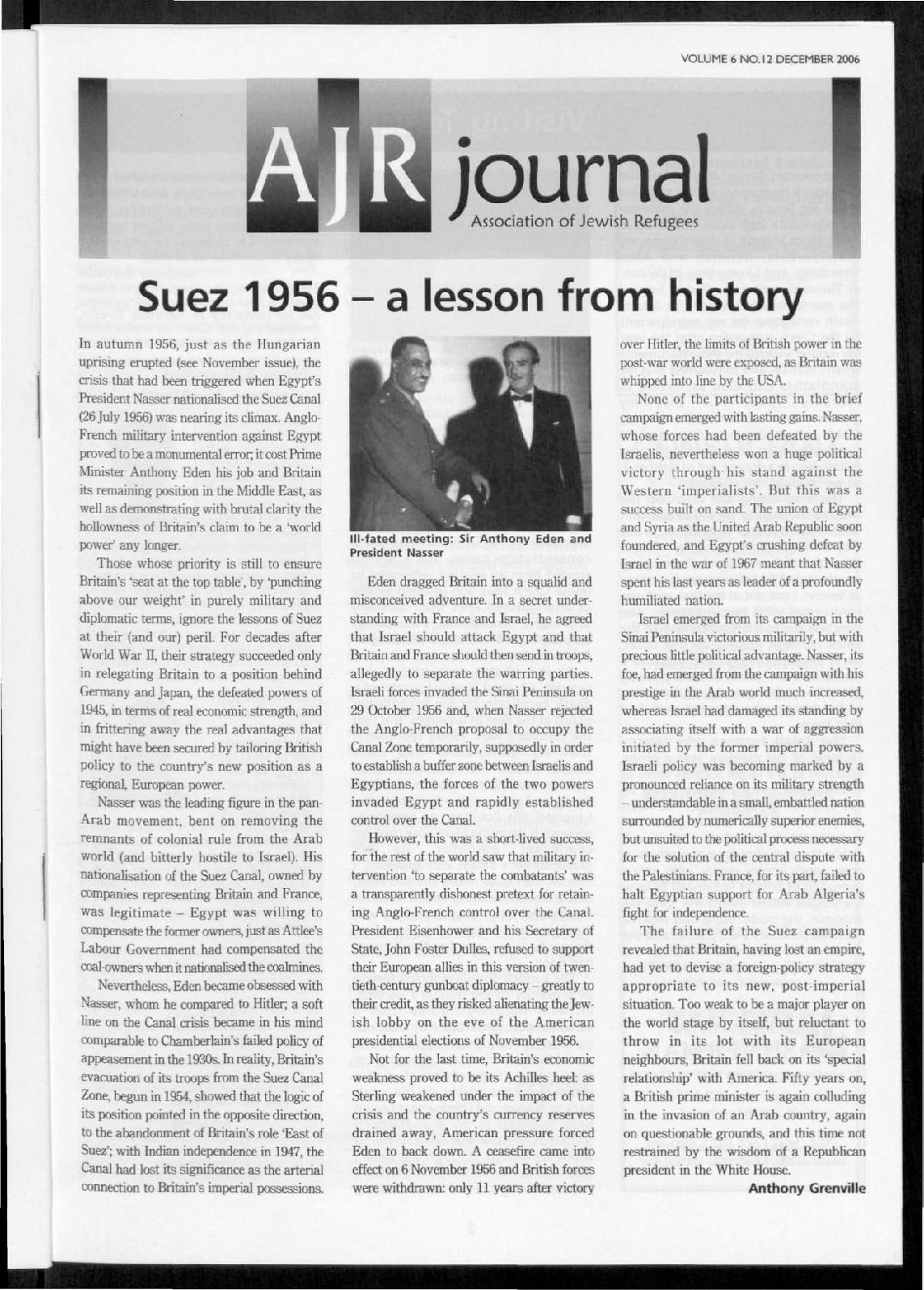 VOLUME 6 NO.12 DECEMBER 2006

AJR journal

Association of Jewish Refugees

Suez 1956 – a lesson from history

In autumn 1956, just as the Hungarian uprising erupted (see November issue), the crisis that had been triggered when Egypt's President Nasser nationalised the Suez Canal (26 July 1956) was nearing its climax. Anglo-French military intervention against Egypt proved to be a monumental error; it cost Prime Minister Anthony Eden his job and Britain its remaining position in the Middle East, as well as demonstrating with brutal clarity the hollowness of Britain's claim to be a 'world power' any longer.

Those whose priority is still to ensure Britain's 'seat at the top table', by 'punching above our weight' in purely military and diplomatic terms, ignore the lessons of Suez at their (and our) peril. For decades after World War II, their strategy succeeded only in relegating Britain to a position behind Germany and Japan, the defeated powers of 1945, in terms of real economic strength, and in frittering away the real advantages that might have been secured by tailoring British policy to the country's new position as a regional, European power.

Nasser was the leading figure in the pan-Arab movement, bent on removing the remnants of colonial rule from the Arab world (and bitterly hostile to Israel). His nationalisation of the Suez Canal, owned by companies representing Britain and France, was legitimate – Egypt was willing to compensate the former owners, just as Attlee's Labour Government had compensated the coal-owners when it nationalised the coalmines.

Nevertheless, Eden became obsessed with Nasser, whom he compared to Hitler; a soft line on the Canal crisis became in his mind comparable to Chamberlain's failed policy of appeasement in the 1930s. In reality, Britain's evacuation of its troops from the Suez Canal Zone, begun in 1954, showed that the logic of its position pointed in the opposite direction, to the abandonment of Britain's role 'East of Suez'; with Indian independence in 1947, the Canal had lost its significance as the arterial connection to Britain's imperial possessions.

Ill-fated meeting: Sir Anthony Eden and President Nasser

Eden dragged Britain into a squalid and misconceived adventure. In a secret understanding with France and Israel, he agreed that Israel should attack Egypt and that Britain and France should then send in troops, allegedly to separate the warring parties. Israeli forces invaded the Sinai Peninsula on 29 October 1956 and, when Nasser rejected the Anglo-French proposal to occupy the Canal Zone temporarily, supposedly in order to establish a buffer zone between Israelis and Egyptians, the forces of the two powers invaded Egypt and rapidly established control over the Canal.

However, this was a short-lived success, for the rest of the world saw that military intervention 'to separate the combatants' was a transparently dishonest pretext for retaining Anglo-French control over the Canal. President Eisenhower and his Secretary of State, John Foster Dulles, refused to support their European allies in this version of twentieth-century gunboat diplomacy – greatly to their credit, as they risked alienating the Jewish lobby on the eve of the American presidential elections of November 1956.

Not for the last time, Britain's economic weakness proved to be its Achilles heel: as Sterling weakened under the impact of the crisis and the country's currency reserves drained away, American pressure forced Eden to back down. A ceasefire came into effect on 6 November 1956 and British forces were withdrawn: only 11 years after victory over Hitler, the limits of British power in the post-war world were exposed, as Britain was whipped into line by the USA.

None of the participants in the brief campaign emerged with lasting gains. Nasser, whose forces had been defeated by the Israelis, nevertheless won a huge political victory through his stand against the Western 'imperialists'. But this was a success built on sand. The union of Egypt and Syria as the United Arab Republic soon foundered, and Egypt's crushing defeat by Israel in the war of 1967 meant that Nasser spent his last years as leader of a profoundly humiliated nation.

Israel emerged from its campaign in the Sinai Peninsula victorious militarily, but with precious little political advantage. Nasser, its foe, had emerged from the campaign with his prestige in the Arab world much increased, whereas Israel had damaged its standing by associating itself with a war of aggression initiated by the former imperial powers. Israeli policy was becoming marked by a pronounced reliance on its military strength – understandable in a small, embattled nation surrounded by numerically superior enemies, but unsuited to the political process necessary for the solution of the central dispute with the Palestinians. France, for its part, failed to halt Egyptian support for Arab Algeria's fight for independence.

The failure of the Suez campaign revealed that Britain, having lost an empire, had yet to devise a foreign-policy strategy appropriate to its new, post-imperial situation. Too weak to be a major player on the world stage by itself, but reluctant to throw in its lot with its European neighbours, Britain fell back on its 'special relationship' with America. Fifty years on, a British prime minister is again colluding in the invasion of an Arab country, again on questionable grounds, and this time not restrained by the wisdom of a Republican president in the White House.

Anthony Grenville